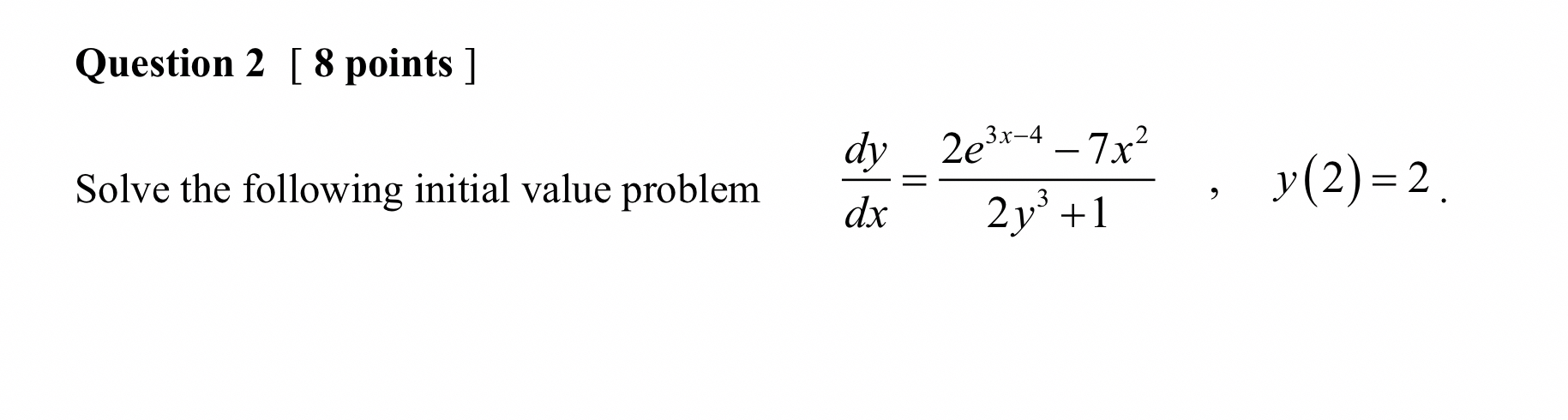 Question 2 [ 8 points ]

Solve the following initial value problem $\frac{dy}{dx} = \frac{2e^{3x-4} - 7x^2}{2y^3 + 1}$ , $y(2) = 2$ .